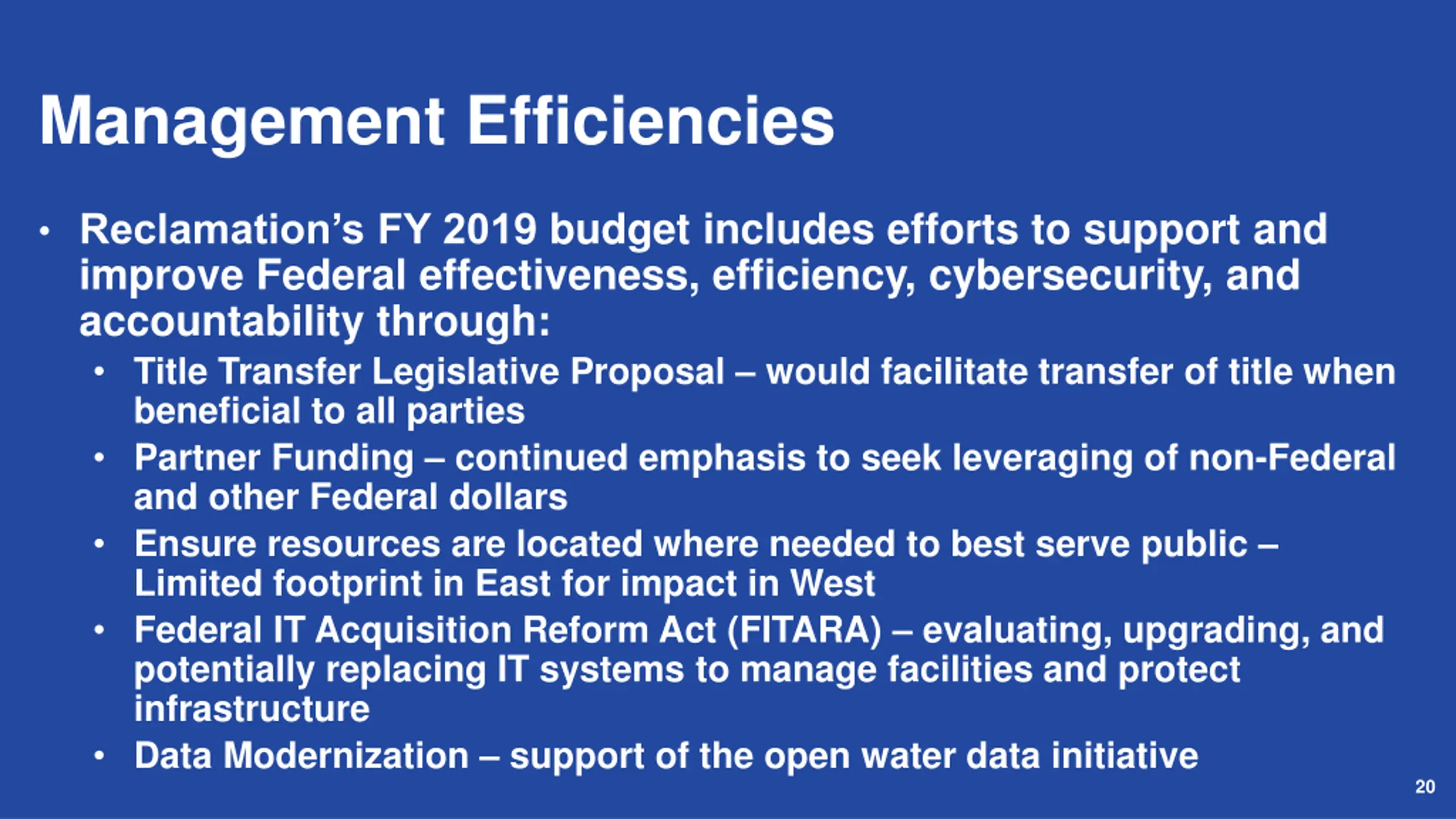 Management Efficiencies

• Reclamation's FY 2019 budget includes efforts to support and improve Federal effectiveness, efficiency, cybersecurity, and accountability through:
  • Title Transfer Legislative Proposal – would facilitate transfer of title when beneficial to all parties
  • Partner Funding – continued emphasis to seek leveraging of non-Federal and other Federal dollars
  • Ensure resources are located where needed to best serve public – Limited footprint in East for impact in West
  • Federal IT Acquisition Reform Act (FITARA) – evaluating, upgrading, and potentially replacing IT systems to manage facilities and protect infrastructure
  • Data Modernization – support of the open water data initiative

20